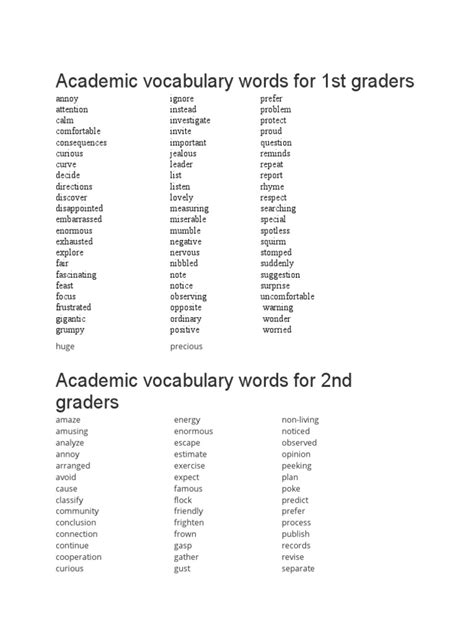 Academic vocabulary words for 1st graders

annoy
attention
calm
comfortable
consequences
curious
curve
decide
directions
discover
disappointed
embarrassed
enormous
exhausted
explore
fair
fascinating
feast
focus
frustrated
gigantic
grumpy
huge

ignore
instead
investigate
invite
important
jealous
leader
list
listen
lovely
measuring
miserable
mumble
negative
nervous
nibbled
note
notice
observing
opposite
ordinary
positive
precious

prefer
problem
protect
proud
question
reminds
repeat
report
rhyme
respect
searching
special
spotless
squirm
stomped
suddenly
suggestion
surprise
uncomfortable
warning
wonder
worried

Academic vocabulary words for 2nd graders

amaze
amusing
analyze
annoy
arranged
avoid
cause
classify
community
conclusion
connection
continue
cooperation
curious

energy
enormous
escape
estimate
exercise
expect
famous
flock
friendly
frighten
frown
gasp
gather
gust

non-living
noticed
observed
opinion
peeking
plan
poke
predict
prefer
process
publish
records
revise
separate